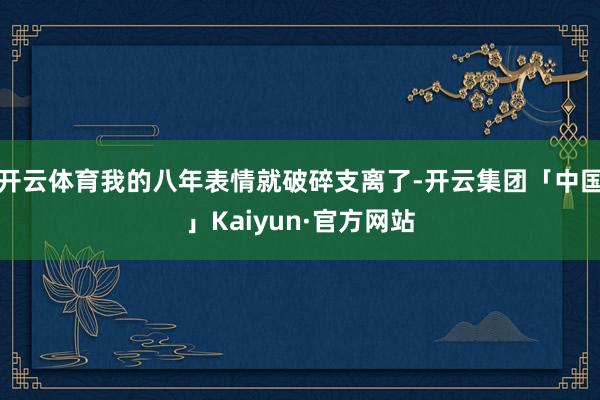 开云体育我的八年表情就破碎支离了-开云集团「中国」Kaiyun·官方网站